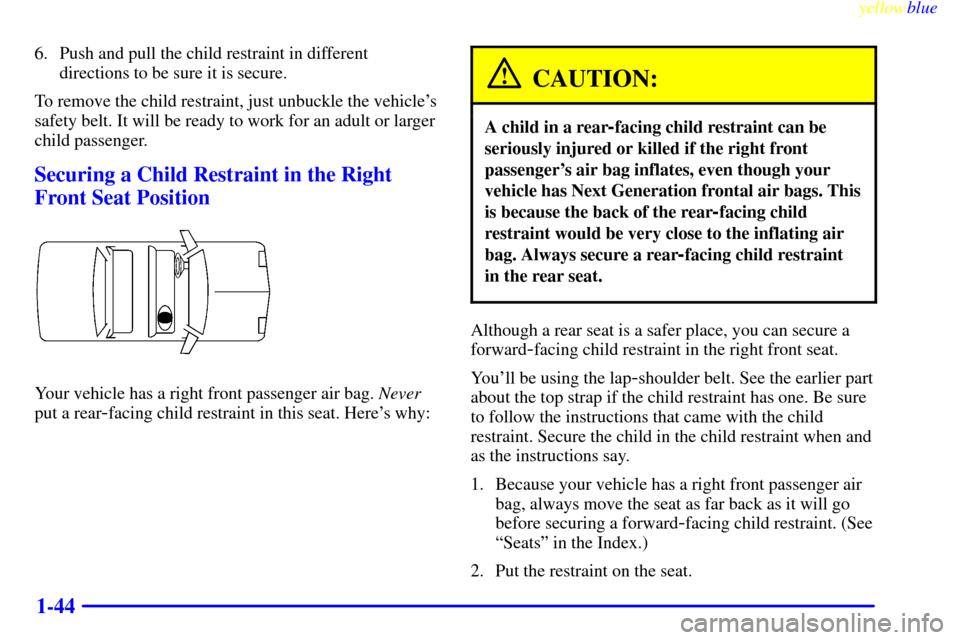 yellowblue

6. Push and pull the child restraint in different directions to be sure it is secure.

To remove the child restraint, just unbuckle the vehicle's safety belt. It will be ready to work for an adult or larger child passenger.

Securing a Child Restraint in the Right Front Seat Position

Your vehicle has a right front passenger air bag. Never put a rear-facing child restraint in this seat. Here's why:

CAUTION:

A child in a rear-facing child restraint can be seriously injured or killed if the right front passenger's air bag inflates, even though your vehicle has Next Generation frontal air bags. This is because the back of the rear-facing child restraint would be very close to the inflating air bag. Always secure a rear-facing child restraint in the rear seat.

Although a rear seat is a safer place, you can secure a forward-facing child restraint in the right front seat.

You'll be using the lap-shoulder belt. See the earlier part about the top strap if the child restraint has one. Be sure to follow the instructions that came with the child restraint. Secure the child in the child restraint when and as the instructions say.

1. Because your vehicle has a right front passenger air bag, always move the seat as far back as it will go before securing a forward-facing child restraint. (See "Seats" in the Index.)

2. Put the restraint on the seat.

1-44

carmanualsonline.info